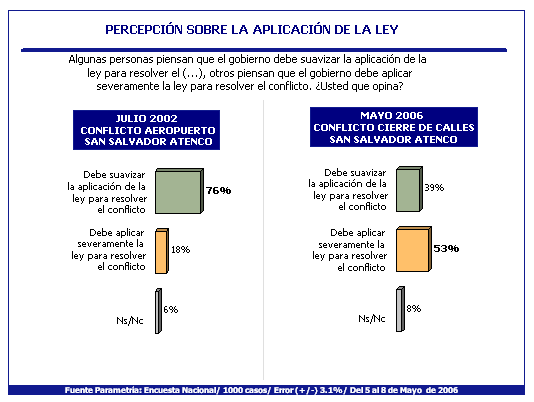 PERCEPCIÓN SOBRE LA APLICACIÓN DE LA LEY

Algunas personas piensan que el gobierno debe suavizar la aplicación de la ley para resolver el (...), otros piensan que el gobierno debe aplicar severamente la ley para resolver el conflicto. ¿Usted que opina?

JULIO 2002
CONFLICTO AEROPUERTO
SAN SALVADOR ATENCO

Debe suavizar la aplicación de la ley para resolver el conflicto 76%

Debe aplicar severamente la ley para resolver el conflicto 18%

Ns/Nc 6%

MAYO 2006
CONFLICTO CIERRE DE CALLES
SAN SALVADOR ATENCO

Debe suavizar la aplicación de la ley para resolver el conflicto 39%

Debe aplicar severamente la ley para resolver el conflicto 53%

Ns/Nc 8%

Fuente Parametría: Encuesta Nacional/ 1000 casos/ Error (+/-) 3.1%/ Del 5 al 8 de Mayo de 2006